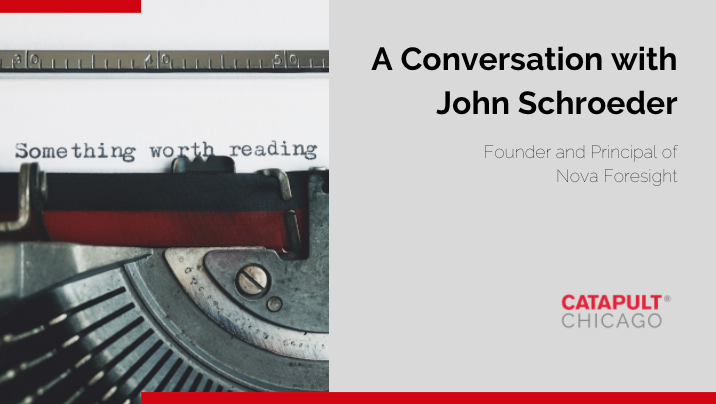 30 40 50

Something worth reading

A Conversation with John Schroeder

Founder and Principal of Nova Foresight

CATAPULT®
CHICAGO